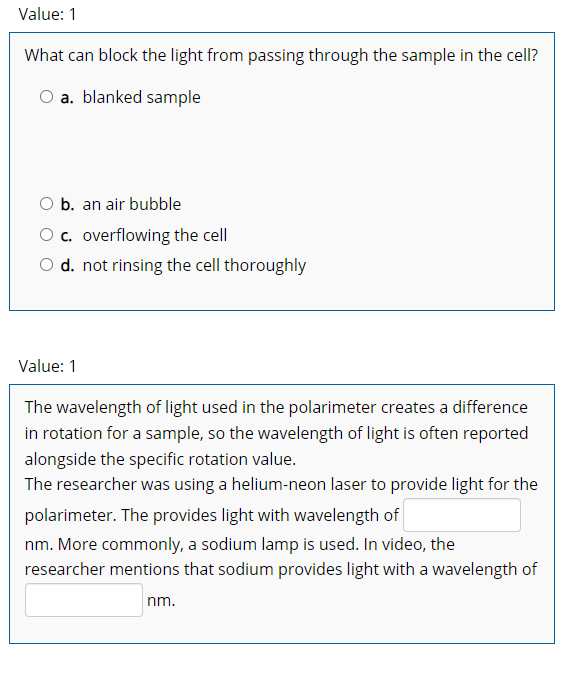 Value: 1

What can block the light from passing through the sample in the cell?

a. blanked sample

b. an air bubble

c. overflowing the cell

d. not rinsing the cell thoroughly

Value: 1

The wavelength of light used in the polarimeter creates a difference in rotation for a sample, so the wavelength of light is often reported alongside the specific rotation value.
The researcher was using a helium-neon laser to provide light for the polarimeter. The provides light with wavelength of nm. More commonly, a sodium lamp is used. In video, the researcher mentions that sodium provides light with a wavelength of nm.